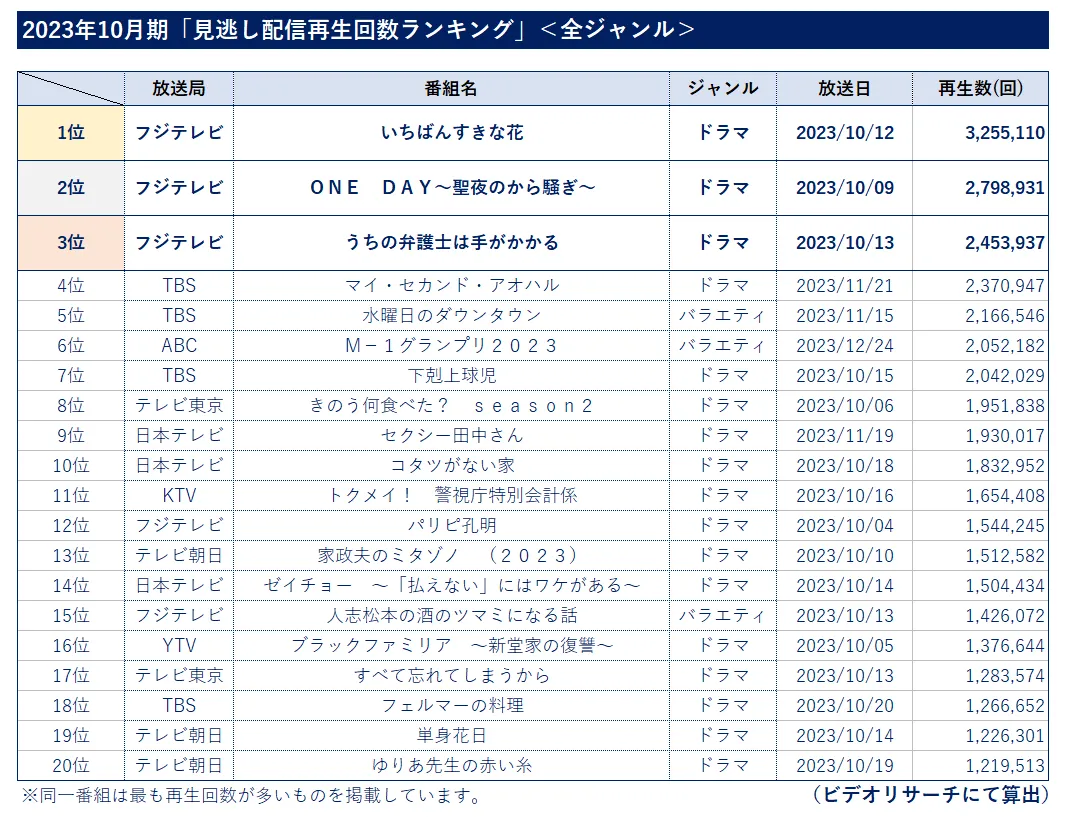 2023年10月期「見逃し配信再生回数ランキング」＜全ジャンル＞

| | 放送局 | 番組名 | ジャンル | 放送日 | 再生数(回) |
|---|---|---|---|---|---|
| 1位 | フジテレビ | いちばんすきな花 | ドラマ | 2023/10/12 | 3,255,110 |
| 2位 | フジテレビ | ＯＮＥ　ＤＡＹ～聖夜のから騒ぎ～ | ドラマ | 2023/10/09 | 2,798,931 |
| 3位 | フジテレビ | うちの弁護士は手がかかる | ドラマ | 2023/10/13 | 2,453,937 |
| 4位 | TBS | マイ・セカンド・アオハル | ドラマ | 2023/11/21 | 2,370,947 |
| 5位 | TBS | 水曜日のダウンタウン | バラエティ | 2023/11/15 | 2,166,546 |
| 6位 | ABC | Ｍ－１グランプリ２０２３ | バラエティ | 2023/12/24 | 2,052,182 |
| 7位 | TBS | 下剋上球児 | ドラマ | 2023/10/15 | 2,042,029 |
| 8位 | テレビ東京 | きのう何食べた？　ｓｅａｓｏｎ２ | ドラマ | 2023/10/06 | 1,951,838 |
| 9位 | 日本テレビ | セクシー田中さん | ドラマ | 2023/11/19 | 1,930,017 |
| 10位 | 日本テレビ | コタツがない家 | ドラマ | 2023/10/18 | 1,832,952 |
| 11位 | KTV | トクメイ！　警視庁特別会計係 | ドラマ | 2023/10/16 | 1,654,408 |
| 12位 | フジテレビ | パリピ孔明 | ドラマ | 2023/10/04 | 1,544,245 |
| 13位 | テレビ朝日 | 家政夫のミタゾノ　（２０２３） | ドラマ | 2023/10/10 | 1,512,582 |
| 14位 | 日本テレビ | ゼイチョー　～「払えない」にはワケがある～ | ドラマ | 2023/10/14 | 1,504,434 |
| 15位 | フジテレビ | 人志松本の酒のツマミになる話 | バラエティ | 2023/10/13 | 1,426,072 |
| 16位 | YTV | ブラックファミリア　～新堂家の復讐～ | ドラマ | 2023/10/05 | 1,376,644 |
| 17位 | テレビ東京 | すべて忘れてしまうから | ドラマ | 2023/10/13 | 1,283,574 |
| 18位 | TBS | フェルマーの料理 | ドラマ | 2023/10/20 | 1,266,652 |
| 19位 | テレビ朝日 | 単身花日 | ドラマ | 2023/10/14 | 1,226,301 |
| 20位 | テレビ朝日 | ゆりあ先生の赤い糸 | ドラマ | 2023/10/19 | 1,219,513 |

※同一番組は最も再生回数が多いものを掲載しています。

（ビデオリサーチにて算出）